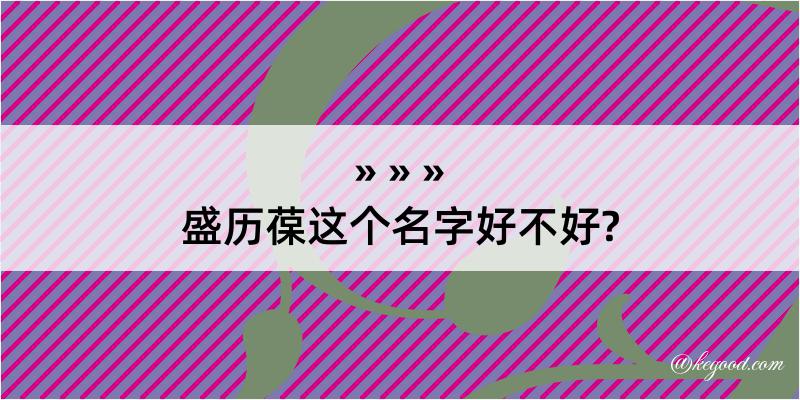 » » »
盛历葆这个名字好不好?

@keyood.com